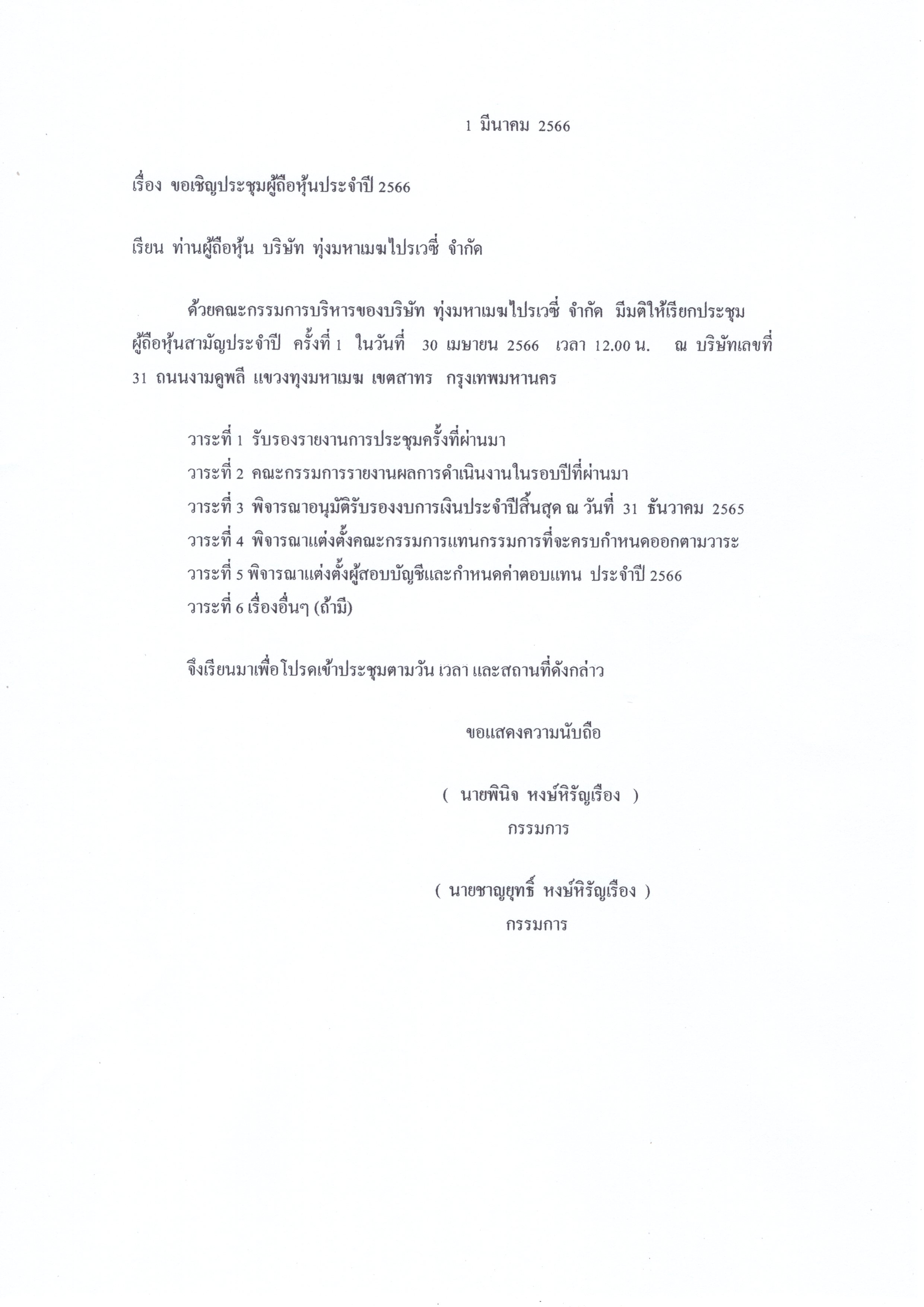 1 มีนาคม 2566

เรื่อง ขอเชิญประชุมผู้ถือหุ้นประจำปี 2566

เรียน ท่านผู้ถือหุ้น บริษัท ทุ่งมหาเมฆไปรเวซี่ จำกัด

ด้วยคณะกรรมการบริหารของบริษัท ทุ่งมหาเมฆไปรเวซี่ จำกัด มีมติให้เรียกประชุมผู้ถือหุ้นสามัญประจำปี ครั้งที่ 1 ในวันที่ 30 เมษายน 2566 เวลา 12.00 น. ณ บริษัทเลขที่ 31 ถนนงามดูพลี แขวงทุงมหาเมฆ เขตสาทร กรุงเทพมหานคร

วาระที่ 1 รับรองรายงานการประชุมครั้งที่ผ่านมา
วาระที่ 2 คณะกรรมการรายงานผลการดำเนินงานในรอบปีที่ผ่านมา
วาระที่ 3 พิจารณาอนุมัติรับรองงบการเงินประจำปีสิ้นสุด ณ วันที่ 31 ธันวาคม 2565
วาระที่ 4 พิจารณาแต่งตั้งคณะกรรมการแทนกรรมการที่จะครบกำหนดออกตามวาระ
วาระที่ 5 พิจารณาแต่งตั้งผู้สอบบัญชีและกำหนดค่าตอบแทน ประจำปี 2566
วาระที่ 6 เรื่องอื่นๆ (ถ้ามี)

จึงเรียนมาเพื่อโปรดเข้าประชุมตามวัน เวลา และสถานที่ดังกล่าว

ขอแสดงความนับถือ

( นายพินิจ หงษ์หิรัญเรือง )
กรรมการ

( นายชาญยุทธิ์ หงษ์หิรัญเรือง )
กรรมการ